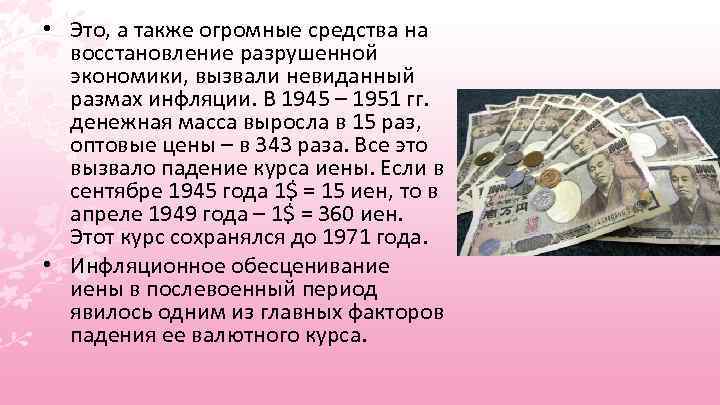 • Это, а также огромные средства на восстановление разрушенной экономики, вызвали невиданный размах инфляции. В 1945 – 1951 гг. денежная масса выросла в 15 раз, оптовые цены – в 343 раза. Все это вызвало падение курса иены. Если в сентябре 1945 года 1$ = 15 иен, то в апреле 1949 года – 1$ = 360 иен. Этот курс сохранялся до 1971 года.

• Инфляционное обесценивание иены в послевоенный период явилось одним из главных факторов падения ее валютного курса.

10000
10000
10000
壱万円